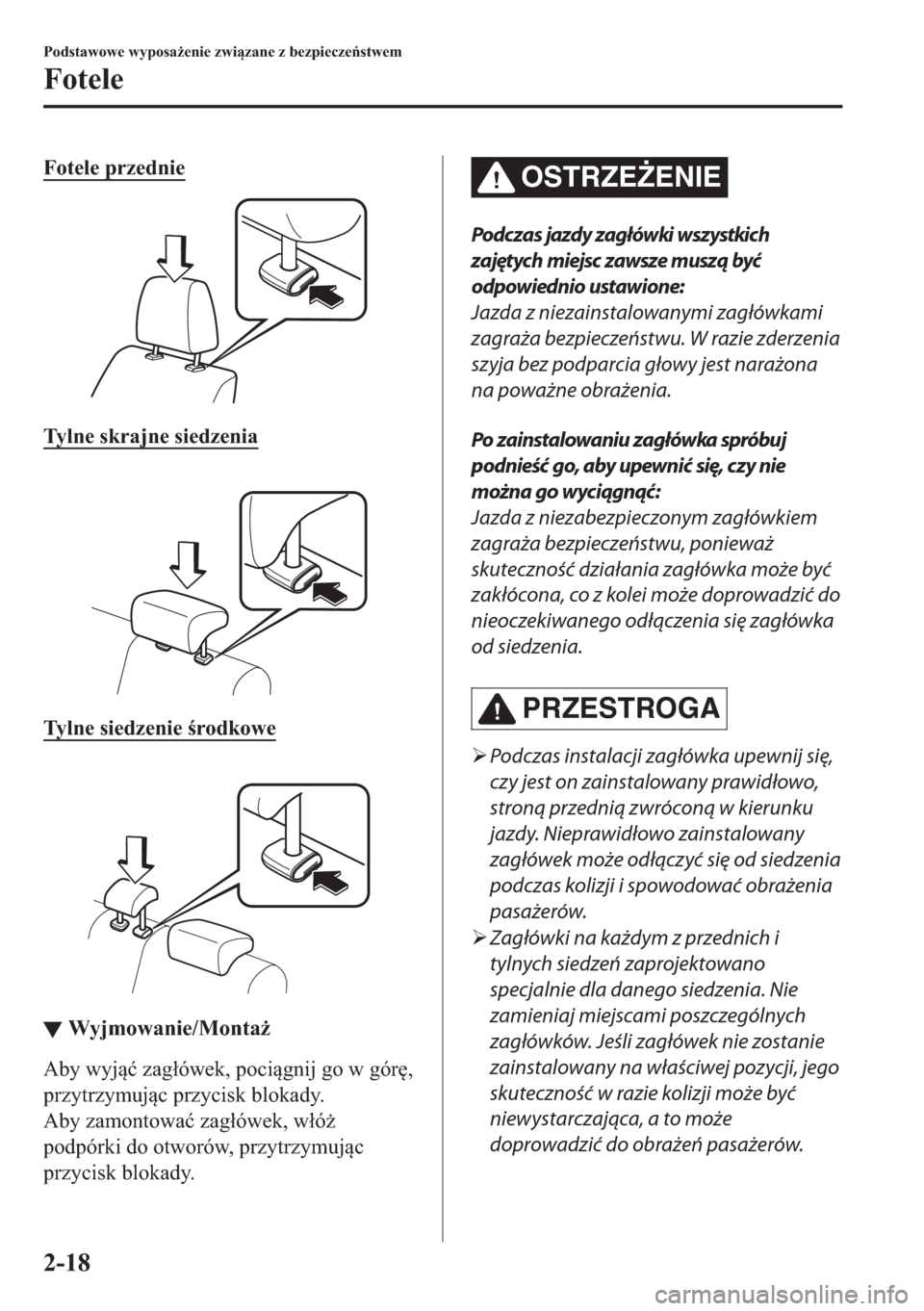 Podstawowe wyposażenie związane z bezpieczeństwem

Fotele

Fotele przednie

Tylne skrajne siedzenia

Tylne siedzenie środkowe

▼ Wyjmowanie/Montaż

Aby wyjąć zagłówek, pociągnij go w górę, przytrzymując przycisk blokady.
Aby zamontować zagłówek, włóż podpórki do otworów, przytrzymując przycisk blokady.

OSTRZEŻENIE

Podczas jazdy zagłówki wszystkich zajętych miejsc zawsze muszą być odpowiednio ustawione:
Jazda z niezainstalowanymi zagłówkami zagraża bezpieczeństwu. W razie zderzenia szyja bez podparcia głowy jest narażona na poważne obrażenia.

Po zainstalowaniu zagłówka spróbuj podnieść go, aby upewnić się, czy nie można go wyciągnąć:
Jazda z niezabezpieczonym zagłówkiem zagraża bezpieczeństwu, ponieważ skuteczność działania zagłówka może być zakłócona, co z kolei może doprowadzić do nieoczekiwanego odłączenia się zagłówka od siedzenia.

PRZESTROGA

➢ Podczas instalacji zagłówka upewnij się, czy jest on zainstalowany prawidłowo, stroną przednią zwróconą w kierunku jazdy. Nieprawidłowo zainstalowany zagłówek może odłączyć się od siedzenia podczas kolizji i spowodować obrażenia pasażerów.
➢ Zagłówki na każdym z przednich i tylnych siedzeń zaprojektowano specjalnie dla danego siedzenia. Nie zamieniaj miejscami poszczególnych zagłówków. Jeśli zagłówek nie zostanie zainstalowany na właściwej pozycji, jego skuteczność w razie kolizji może być niewystarczająca, a to może doprowadzić do obrażeń pasażerów.

2-18

carmanualsonline.info